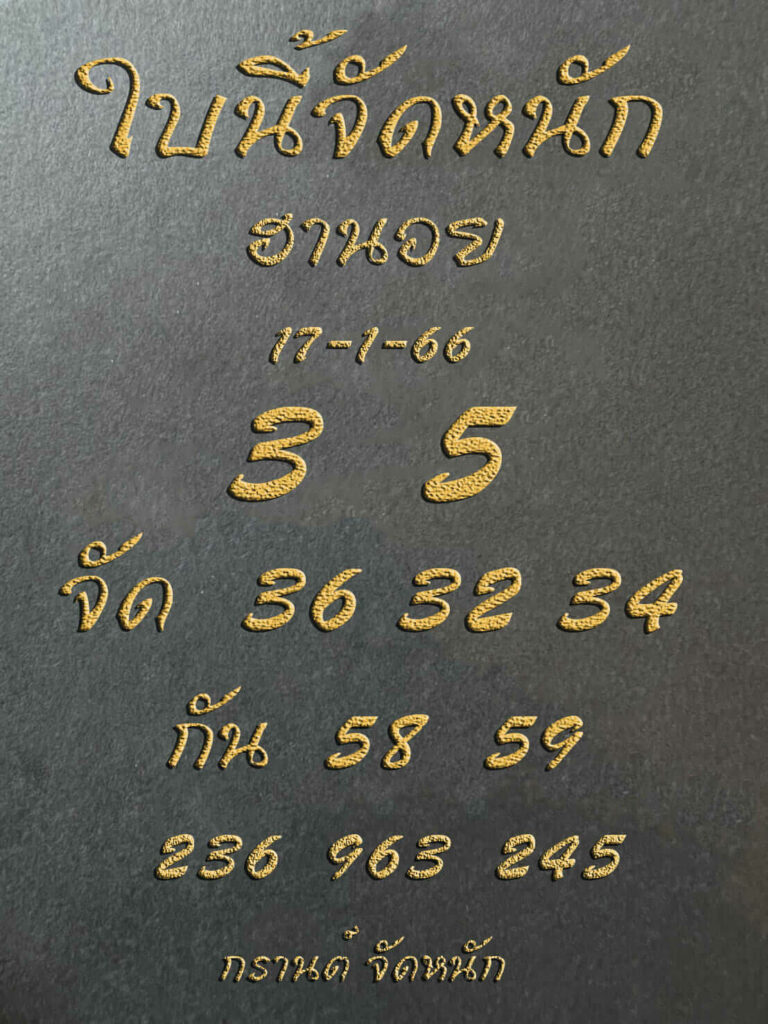 ใบนี้จัดหนัก

ฮานอย

17-1-66

3 5

จัด 36 32 34

กัน 58 59

236 963 245

กรานด์ จัดหนัก